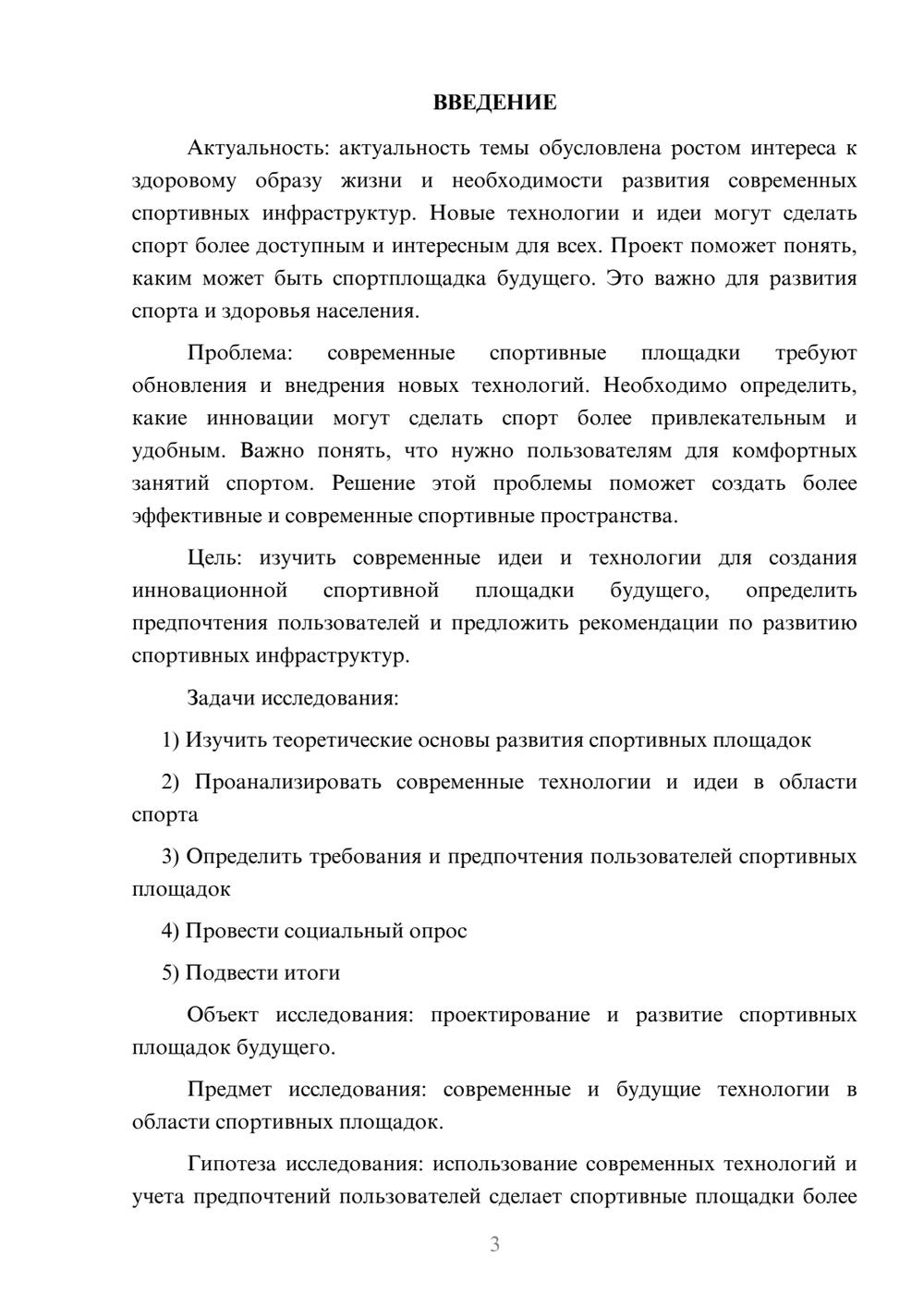 ВВЕДЕНИЕ

Актуальность: актуальность темы обусловлена ростом интереса к здоровому образу жизни и необходимости развития современных спортивных инфраструктур. Новые технологии и идеи могут сделать спорт более доступным и интересным для всех. Проект поможет понять, каким может быть спортплощадка будущего. Это важно для развития спорта и здоровья населения.

Проблема: современные спортивные площадки требуют обновления и внедрения новых технологий. Необходимо определить, какие инновации могут сделать спорт более привлекательным и удобным. Важно понять, что нужно пользователям для комфортных занятий спортом. Решение этой проблемы поможет создать более эффективные и современные спортивные пространства.

Цель: изучить современные идеи и технологии для создания инновационной спортивной площадки будущего, определить предпочтения пользователей и предложить рекомендации по развитию спортивных инфраструктур.

Задачи исследования:

1) Изучить теоретические основы развития спортивных площадок

2) Проанализировать современные технологии и идеи в области спорта

3) Определить требования и предпочтения пользователей спортивных площадок

4) Провести социальный опрос

5) Подвести итоги

Объект исследования: проектирование и развитие спортивных площадок будущего.

Предмет исследования: современные и будущие технологии в области спортивных площадок.

Гипотеза исследования: использование современных технологий и учета предпочтений пользователей сделает спортивные площадки более

3